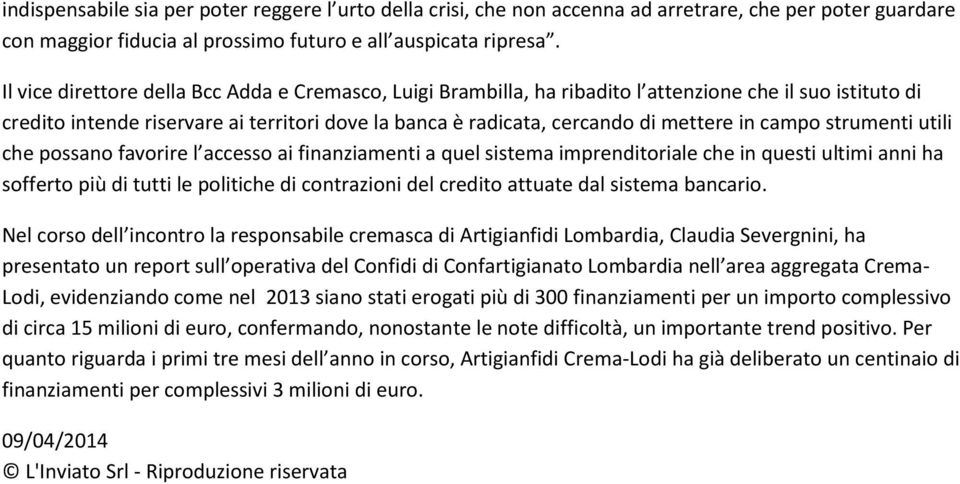 indispensabile sia per poter reggere l’urto della crisi, che non accenna ad arretrare, che per poter guardare con maggior fiducia al prossimo futuro e all’auspicata ripresa”.

Il vice direttore della Bcc Adda e Cremasco, Luigi Brambilla, ha ribadito l’attenzione che il suo istituto di credito intende riservare ai territori dove la banca è radicata, cercando di mettere in campo strumenti utili che possano favorire l’accesso ai finanziamenti a quel sistema imprenditoriale che in questi ultimi anni ha sofferto più di tutti le politiche di contrazioni del credito attuate dal sistema bancario.

Nel corso dell’incontro la responsabile cremasca di Artigianfidi Lombardia, Claudia Severgnini, ha presentato un report sull’operativa del Confidi di Confartigianato Lombardia nell’area aggregata Crema-Lodi, evidenziando come nel 2013 siano stati erogati più di 300 finanziamenti per un importo complessivo di circa 15 milioni di euro, confermando, nonostante le note difficoltà, un importante trend positivo. Per quanto riguarda i primi tre mesi dell’anno in corso, Artigianfidi Crema-Lodi ha già deliberato un centinaio di finanziamenti per complessivi 3 milioni di euro.

09/04/2014
© L'Inviato Srl - Riproduzione riservata